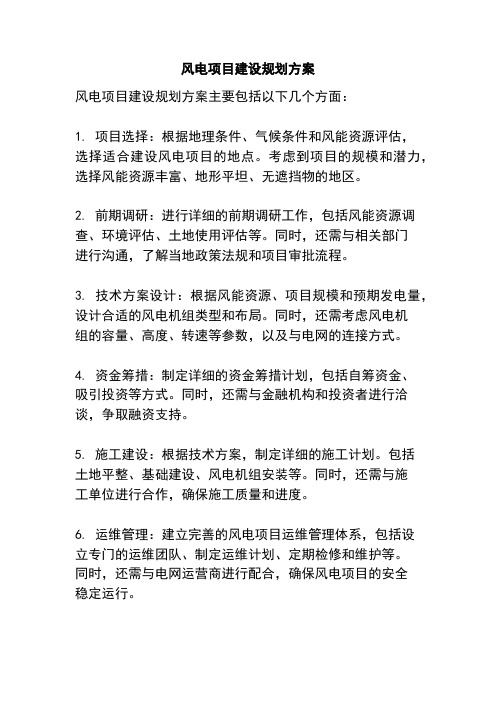 风电项目建设规划方案

风电项目建设规划方案主要包括以下几个方面：

1. 项目选择：根据地理条件、气候条件和风能资源评估，选择适合建设风电项目的地点。考虑到项目的规模和潜力，选择风能资源丰富、地形平坦、无遮挡物的地区。

2. 前期调研：进行详细的前期调研工作，包括风能资源调查、环境评估、土地使用评估等。同时，还需与相关部门进行沟通，了解当地政策法规和项目审批流程。

3. 技术方案设计：根据风能资源、项目规模和预期发电量，设计合适的风电机组类型和布局。同时，还需考虑风电机组的容量、高度、转速等参数，以及与电网的连接方式。

4. 资金筹措：制定详细的资金筹措计划，包括自筹资金、吸引投资等方式。同时，还需与金融机构和投资者进行洽谈，争取融资支持。

5. 施工建设：根据技术方案，制定详细的施工计划。包括土地平整、基础建设、风电机组安装等。同时，还需与施工单位进行合作，确保施工质量和进度。

6. 运维管理：建立完善的风电项目运维管理体系，包括设立专门的运维团队、制定运维计划、定期检修和维护等。同时，还需与电网运营商进行配合，确保风电项目的安全稳定运行。